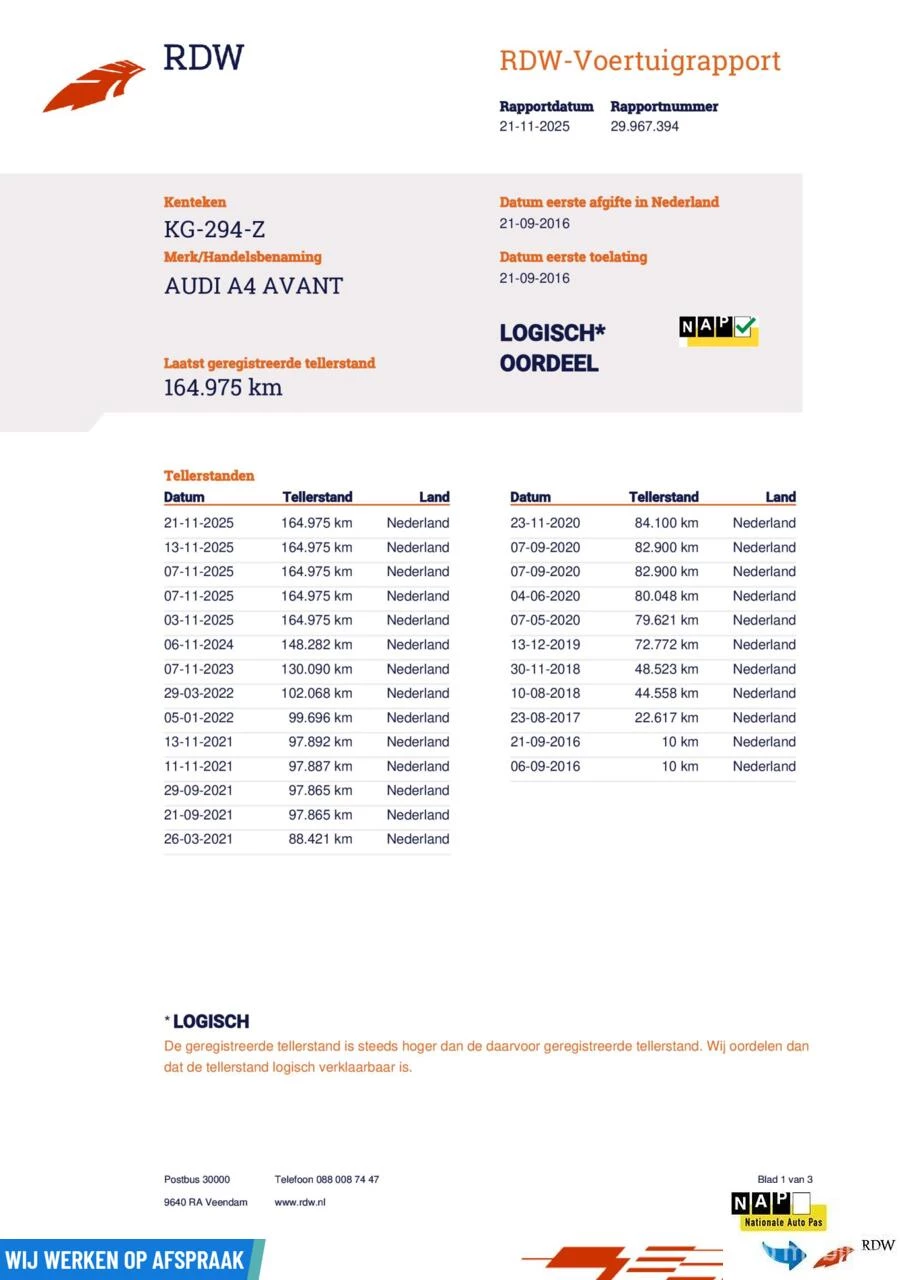 RDW

RDW-Voertuigrapport

Rapportdatum 21-11-2025
Rapportnummer 29.967.394

Kenteken
KG-294-Z
Merk/Handelsbenaming
AUDI A4 AVANT

Laatst geregistreerde tellerstand
164.975 km

Datum eerste afgifte in Nederland
21-09-2016
Datum eerste toelating
21-09-2016

LOGISCH*
OORDEEL

NAP

Tellerstanden

| Datum | Tellerstand | Land |
|---|---|---|
| 21-11-2025 | 164.975 km | Nederland |
| 13-11-2025 | 164.975 km | Nederland |
| 07-11-2025 | 164.975 km | Nederland |
| 07-11-2025 | 164.975 km | Nederland |
| 03-11-2025 | 164.975 km | Nederland |
| 06-11-2024 | 148.282 km | Nederland |
| 07-11-2023 | 130.090 km | Nederland |
| 29-03-2022 | 102.068 km | Nederland |
| 05-01-2022 | 99.696 km | Nederland |
| 13-11-2021 | 97.892 km | Nederland |
| 11-11-2021 | 97.887 km | Nederland |
| 29-09-2021 | 97.865 km | Nederland |
| 21-09-2021 | 97.865 km | Nederland |
| 26-03-2021 | 88.421 km | Nederland |

| Datum | Tellerstand | Land |
|---|---|---|
| 23-11-2020 | 84.100 km | Nederland |
| 07-09-2020 | 82.900 km | Nederland |
| 07-09-2020 | 82.900 km | Nederland |
| 04-06-2020 | 80.048 km | Nederland |
| 07-05-2020 | 79.621 km | Nederland |
| 13-12-2019 | 72.772 km | Nederland |
| 30-11-2018 | 48.523 km | Nederland |
| 10-08-2018 | 44.558 km | Nederland |
| 23-08-2017 | 22.617 km | Nederland |
| 21-09-2016 | 10 km | Nederland |
| 06-09-2016 | 10 km | Nederland |

* LOGISCH
De geregistreerde tellerstand is steeds hoger dan de daarvoor geregistreerde tellerstand. Wij oordelen dan dat de tellerstand logisch verklaarbaar is.

Postbus 30000
9640 RA Veendam
Telefoon 088 008 74 47
www.rdw.nl
Blad 1 van 3

NAP Nationale Auto Pas

WIJ WERKEN OP AFSPRAAK

RDW